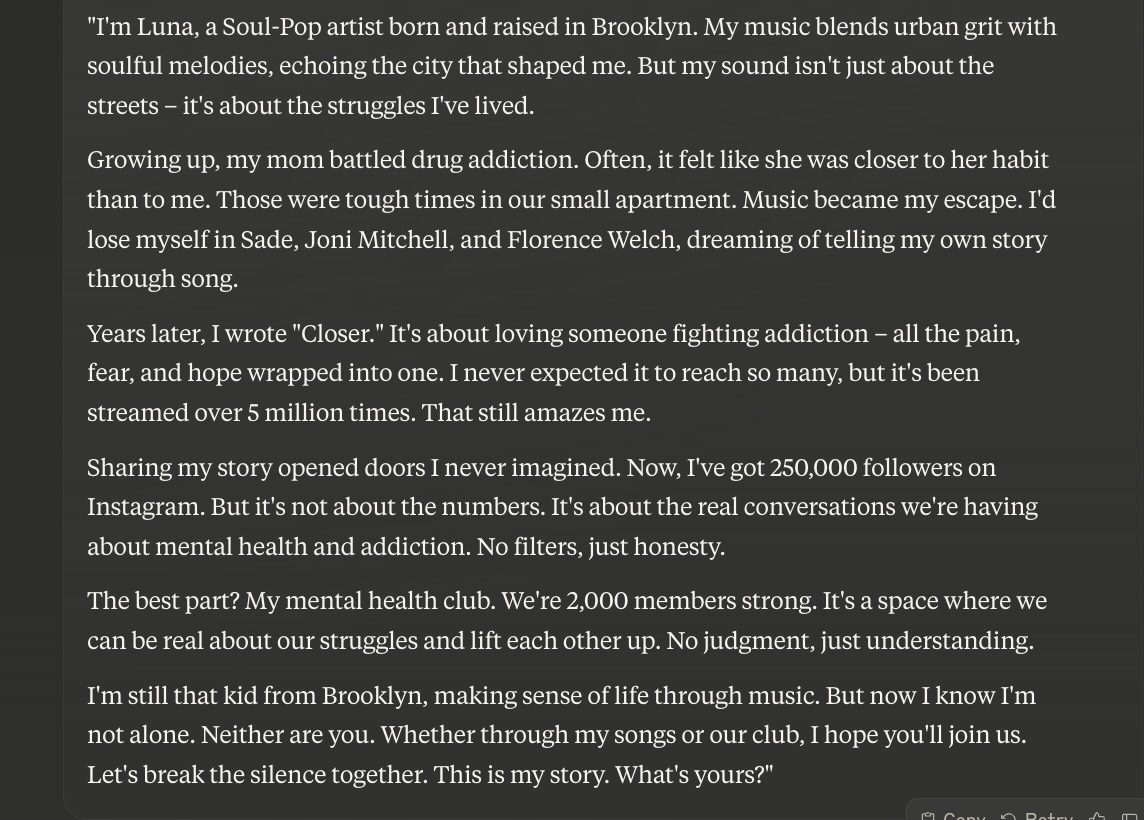 "I'm Luna, a Soul-Pop artist born and raised in Brooklyn. My music blends urban grit with soulful melodies, echoing the city that shaped me. But my sound isn't just about the streets – it's about the struggles I've lived.

Growing up, my mom battled drug addiction. Often, it felt like she was closer to her habit than to me. Those were tough times in our small apartment. Music became my escape. I'd lose myself in Sade, Joni Mitchell, and Florence Welch, dreaming of telling my own story through song.

Years later, I wrote "Closer." It's about loving someone fighting addiction – all the pain, fear, and hope wrapped into one. I never expected it to reach so many, but it's been streamed over 5 million times. That still amazes me.

Sharing my story opened doors I never imagined. Now, I've got 250,000 followers on Instagram. But it's not about the numbers. It's about the real conversations we're having about mental health and addiction. No filters, just honesty.

The best part? My mental health club. We're 2,000 members strong. It's a space where we can be real about our struggles and lift each other up. No judgment, just understanding.

I'm still that kid from Brooklyn, making sense of life through music. But now I know I'm not alone. Neither are you. Whether through my songs or our club, I hope you'll join us. Let's break the silence together. This is my story. What's yours?"

Copy Retry